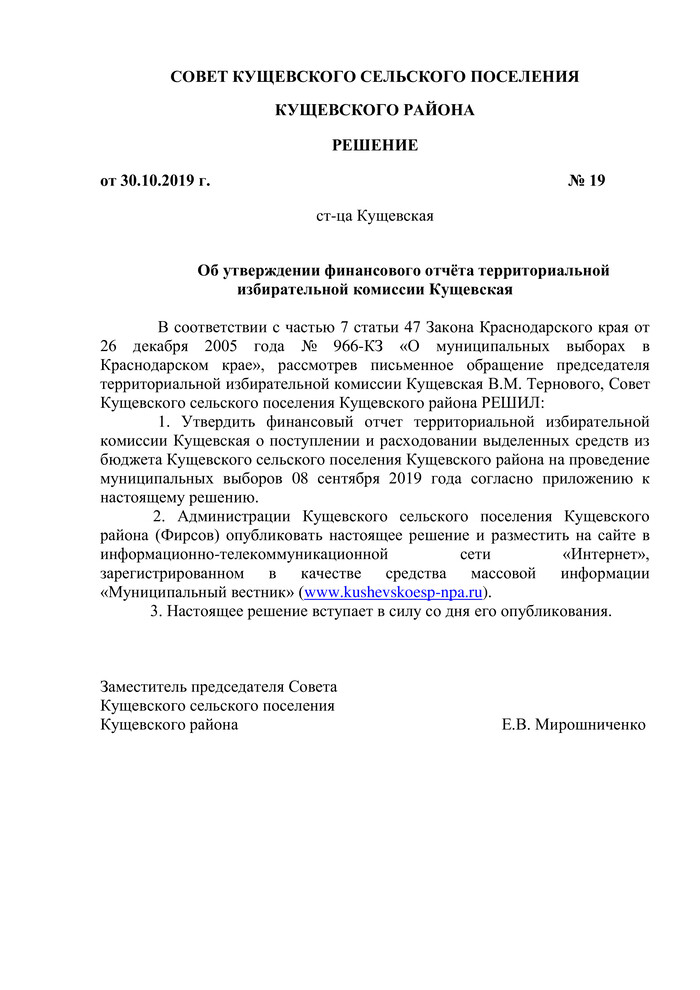 СОВЕТ КУЩЕВСКОГО СЕЛЬСКОГО ПОСЕЛЕНИЯ

КУЩЕВСКОГО РАЙОНА

РЕШЕНИЕ

от 30.10.2019 г. № 19

ст-ца Кущевская

Об утверждении финансового отчёта территориальной избирательной комиссии Кущевская

В соответствии с частью 7 статьи 47 Закона Краснодарского края от 26 декабря 2005 года № 966-КЗ «О муниципальных выборах в Краснодарском крае», рассмотрев письменное обращение председателя территориальной избирательной комиссии Кущевская В.М. Тернового, Совет Кущевского сельского поселения Кущевского района РЕШИЛ:

1. Утвердить финансовый отчет территориальной избирательной комиссии Кущевская о поступлении и расходовании выделенных средств из бюджета Кущевского сельского поселения Кущевского района на проведение муниципальных выборов 08 сентября 2019 года согласно приложению к настоящему решению.

2. Администрации Кущевского сельского поселения Кущевского района (Фирсов) опубликовать настоящее решение и разместить на сайте в информационно-телекоммуникационной сети «Интернет», зарегистрированном в качестве средства массовой информации «Муниципальный вестник» (www.kushevskoesp-npa.ru).

3. Настоящее решение вступает в силу со дня его опубликования.

Заместитель председателя Совета
Кущевского сельского поселения
Кущевского района Е.В. Мирошниченко